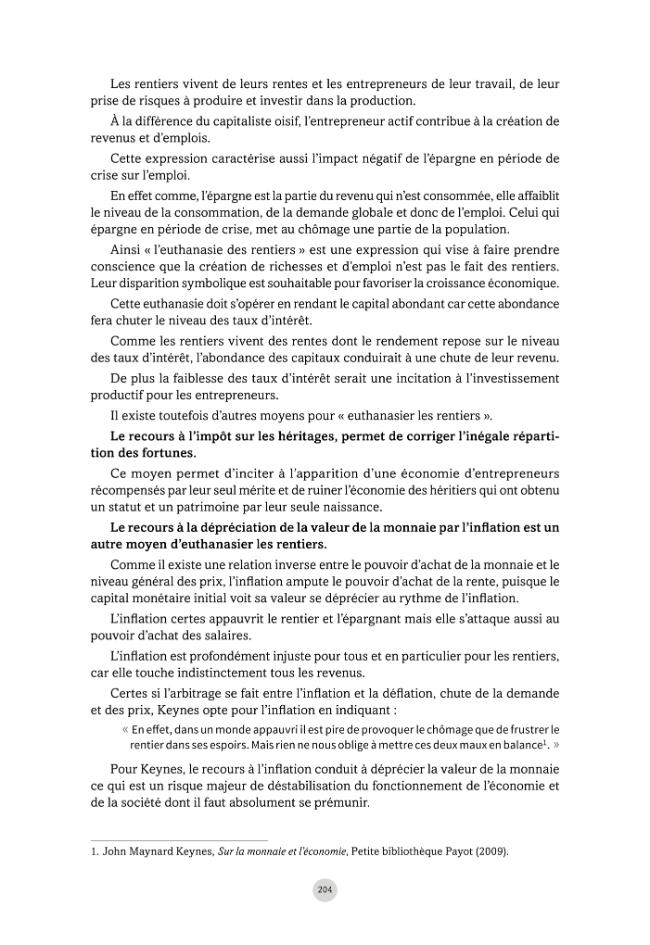 Les rentiers vivent de leurs rentes et les entrepreneurs de leur travail, de leur prise de risques à produire et investir dans la production.

À la différence du capitaliste oisif, l'entrepreneur actif contribue à la création de revenus et d'emplois.

Cette expression caractérise aussi l'impact négatif de l'épargne en période de crise sur l'emploi.

En effet comme, l'épargne est la partie du revenu qui n'est consommée, elle affaiblit le niveau de la consommation, de la demande globale et donc de l'emploi. Celui qui épargne en période de crise, met au chômage une partie de la population.

Ainsi « l'euthanasie des rentiers » est une expression qui vise à faire prendre conscience que la création de richesses et d'emploi n'est pas le fait des rentiers. Leur disparition symbolique est souhaitable pour favoriser la croissance économique.

Cette euthanasie doit s'opérer en rendant le capital abondant car cette abondance fera chuter le niveau des taux d'intérêt.

Comme les rentiers vivent des rentes dont le rendement repose sur le niveau des taux d'intérêt, l'abondance des capitaux conduirait à une chute de leur revenu.

De plus la faiblesse des taux d'intérêt serait une incitation à l'investissement productif pour les entrepreneurs.

Il existe toutefois d'autres moyens pour « euthanasier les rentiers ».

Le recours à l'impôt sur les héritages, permet de corriger l'inégale répartition des fortunes.

Ce moyen permet d'inciter à l'apparition d'une économie d'entrepreneurs récompensés par leur seul mérite et de ruiner l'économie des héritiers qui ont obtenu un statut et un patrimoine par leur seule naissance.

Le recours à la dépréciation de la valeur de la monnaie par l'inflation est un autre moyen d'euthanasier les rentiers.

Comme il existe une relation inverse entre le pouvoir d'achat de la monnaie et le niveau général des prix, l'inflation ampute le pouvoir d'achat de la rente, puisque le capital monétaire initial voit sa valeur se déprécier au rythme de l'inflation.

L'inflation certes appauvrit le rentier et l'épargnant mais elle s'attaque aussi au pouvoir d'achat des salaires.

L'inflation est profondément injuste pour tous et en particulier pour les rentiers, car elle touche indistinctement tous les revenus.

Certes si l'arbitrage se fait entre l'inflation et la déflation, chute de la demande et des prix, Keynes opte pour l'inflation en indiquant :

« En effet, dans un monde appauvri il est pire de provoquer le chômage que de frustrer le rentier dans ses espoirs. Mais rien ne nous oblige à mettre ces deux maux en balance$^{1}$. »

Pour Keynes, le recours à l'inflation conduit à déprécier la valeur de la monnaie ce qui est un risque majeur de déstabilisation du fonctionnement de l'économie et de la société dont il faut absolument se prémunir.

1. John Maynard Keynes, Sur la monnaie et l'économie, Petite bibliothèque Payot (2009).

204